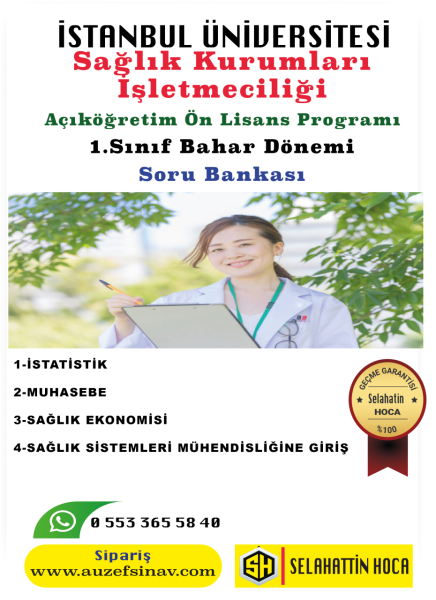 İSTANBUL ÜNİVERSİTESİ
Sağlık Kurumları İşletmeciliği
Açıköğretim Ön Lisans Programı
1.Sınıf Bahar Dönemi
Soru Bankası

1-İSTATİSTİK
2-MUHASEBE
3-SAĞLIK EKONOMİSİ
4-SAĞLIK SİSTEMLERİ MÜHENDİSLİĞİNE GİRİŞ

GEÇME GARANTİSİ
Selahatin
HOCA
%100

0 553 365 58 40

Sipariş
www.auzefsinav.com

SH
SELAHATTİN HOCA